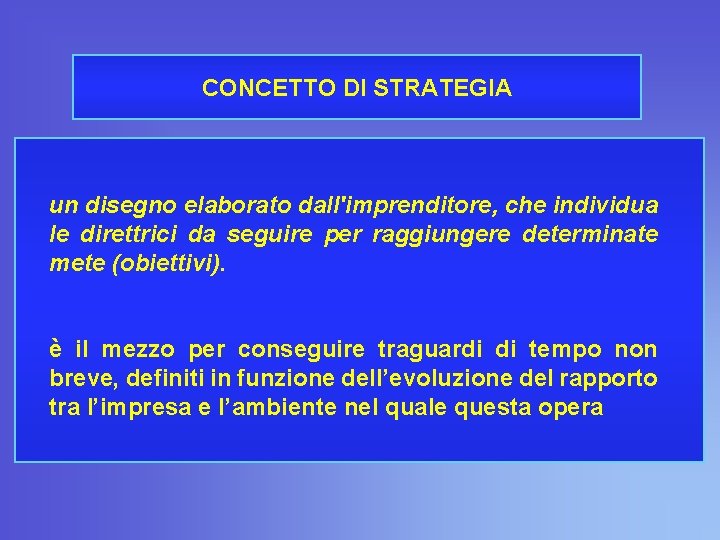 CONCETTO DI STRATEGIA

un disegno elaborato dall'imprenditore, che individua le direttrici da seguire per raggiungere determinate mete (obiettivi).

è il mezzo per conseguire traguardi di tempo non breve, definiti in funzione dell’evoluzione del rapporto tra l’impresa e l’ambiente nel quale questa opera